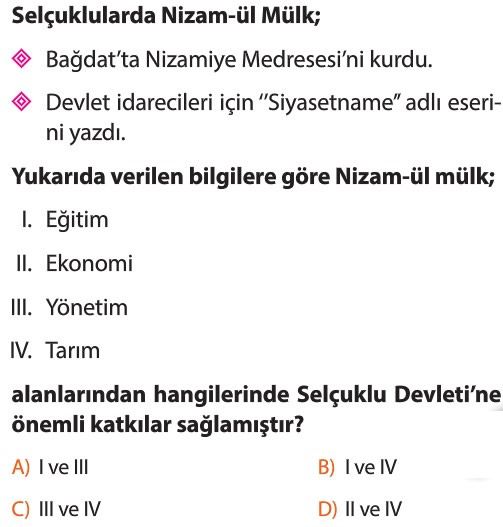 Selçuklularda Nizam-ül Mülk;

Bağdat'ta Nizamiye Medresesi'ni kurdu.

Devlet idarecileri için "Siyasetname" adlı eserini yazdı.

Yukarıda verilen bilgilere göre Nizam-ül mülk;

I. Eğitim

II. Ekonomi

III. Yönetim

IV. Tarım

alanlarından hangilerinde Selçuklu Devleti'ne önemli katkılar sağlamıştır?

A) I ve III

B) I ve IV

C) III ve IV

D) II ve IV